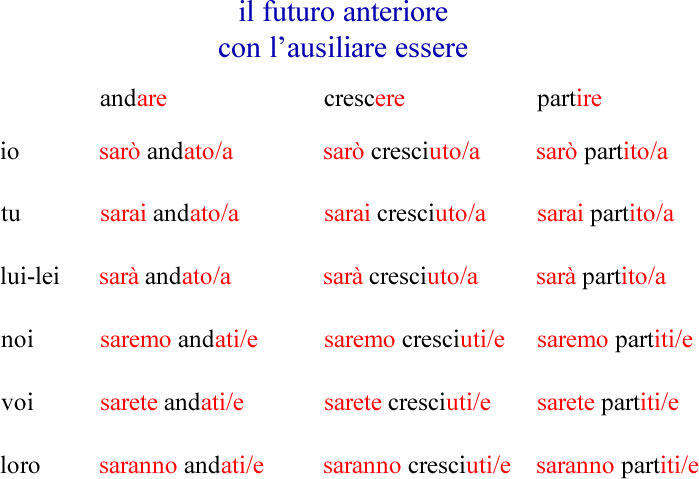 il futuro anteriore
con l’ausiliare essere

|  | andare | crescere | partire |
|---|---|---|---|
| io | sarò andato/a | sarò cresciuto/a | sarò partito/a |
| tu | sarai andato/a | sarai cresciuto/a | sarai partito/a |
| lui-lei | sarà andato/a | sarà cresciuto/a | sarà partito/a |
| noi | saremo andati/e | saremo cresciuti/e | saremo partiti/e |
| voi | sarete andati/e | sarete cresciuti/e | sarete partiti/e |
| loro | saranno andati/e | saranno cresciuti/e | saranno partiti/e |